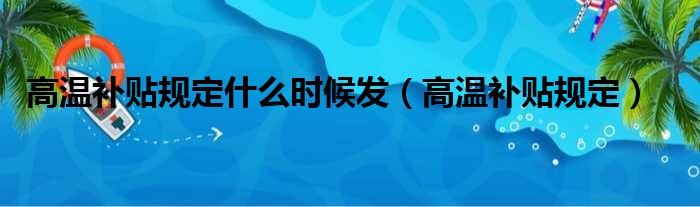 高温补贴规定什么时候发（高温补贴规定）